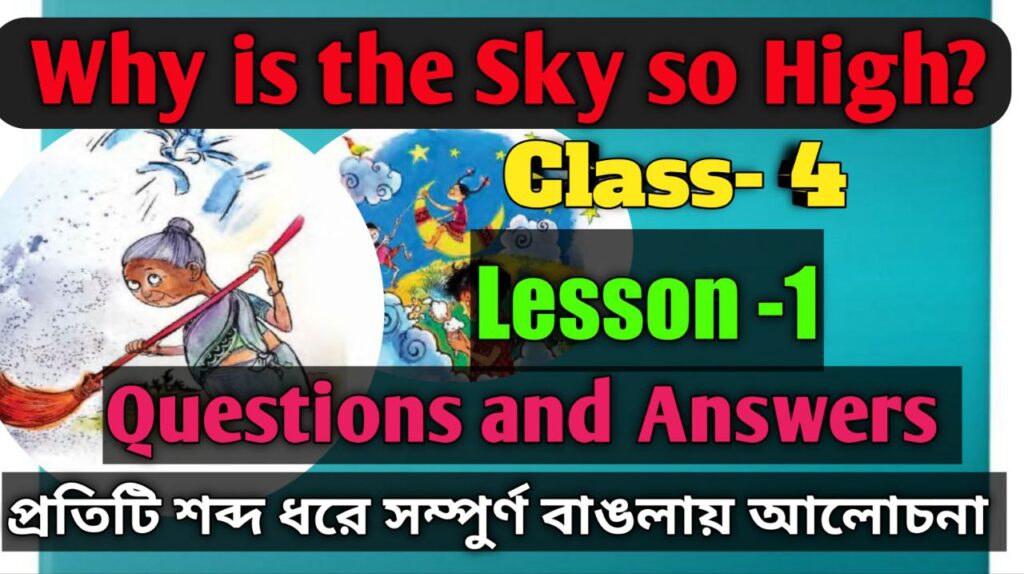 Why is the Sky so High?

Class- 4

Lesson -1

Questions and Answers

প্রতিটি শব্দ ধরে সম্পুর্ণ বাঙলায় আলোচনা